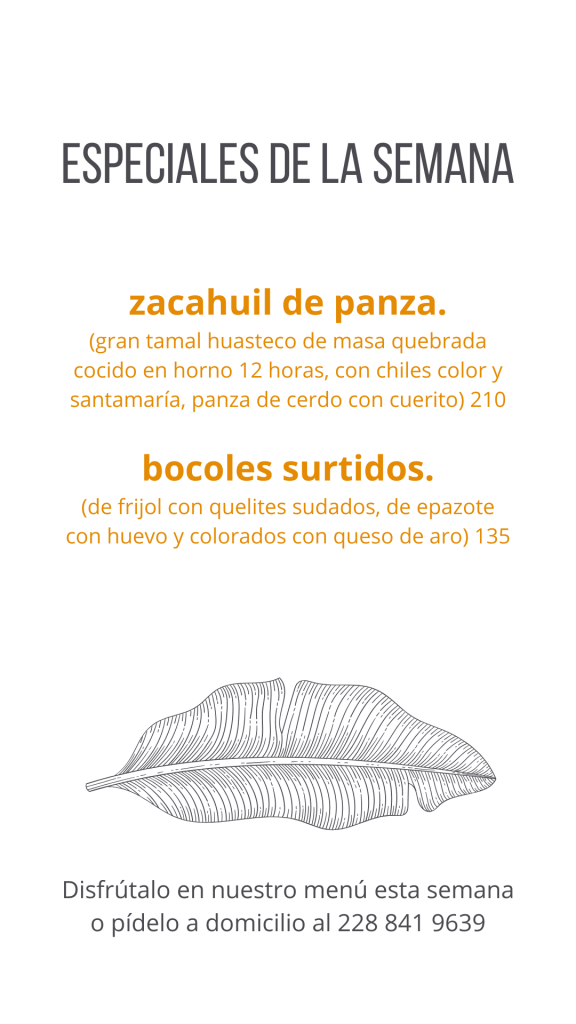 ESPECIALES DE LA SEMANA

zacahuil de panza.

(gran tamal huasteco de masa quebrada cocido en horno 12 horas, con chiles color y santamaría, panza de cerdo con cuerito) 210

bocoles surtidos.

(de frijol con quelites sudados, de epazote con huevo y colorados con queso de aro) 135

Disfrútalo en nuestro menú esta semana o pídelo a domicilio al 228 841 9639